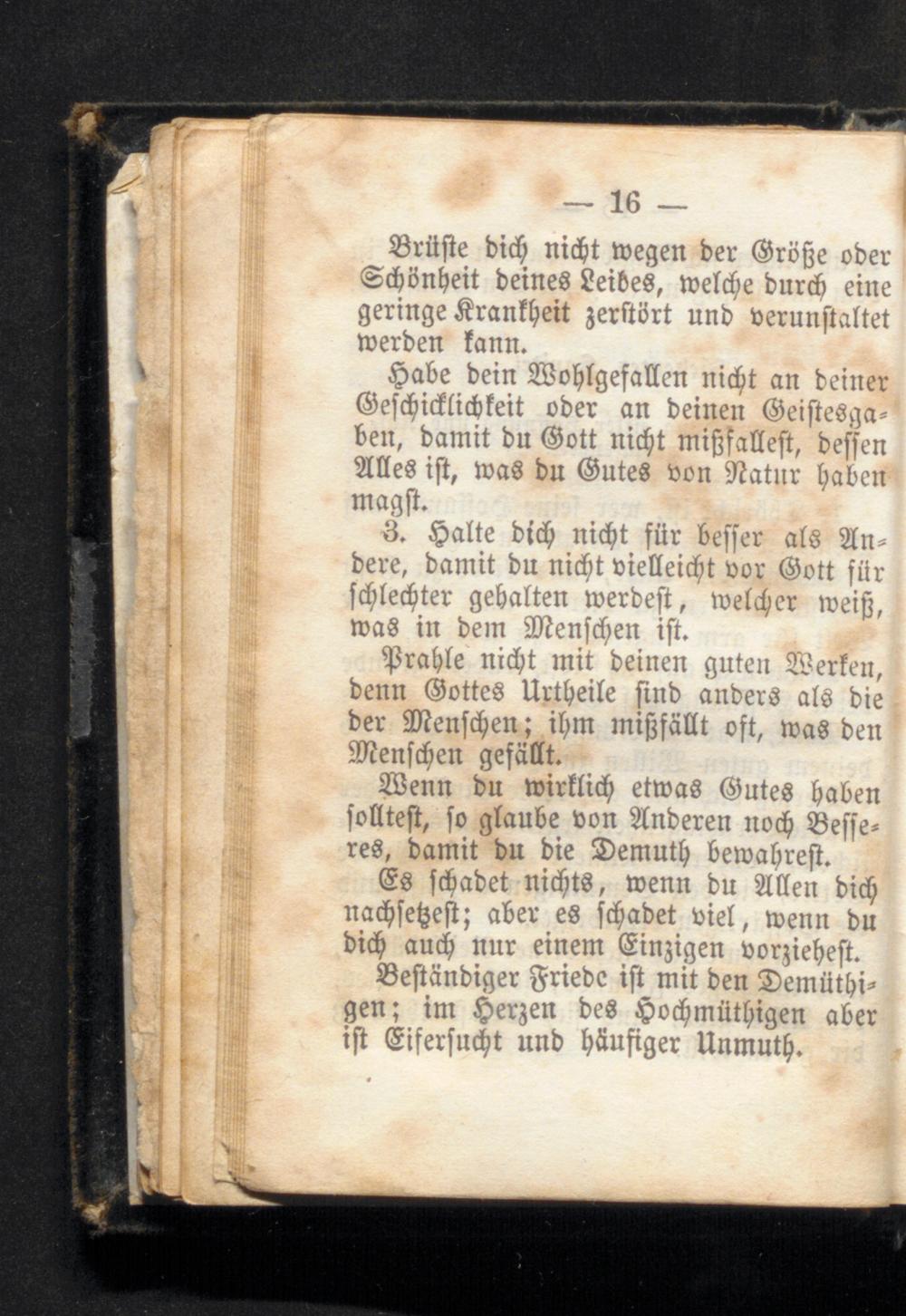 — 16 —

Brüste dich nicht wegen der Größe oder Schönheit deines Leibes, welche durch eine geringe Krankheit zerstört und verunstaltet werden kann.

Habe dein Wohlgefallen nicht an deiner Geschicklichkeit oder an deinen Geistesgaben, damit du Gott nicht mißfallest, dessen Alles ist, was du Gutes von Natur haben magst.

3. Halte dich nicht für besser als Andere, damit du nicht vielleicht vor Gott für schlechter gehalten werdest, welcher weiß, was in dem Menschen ist.

Prahle nicht mit deinen guten Werken, denn Gottes Urtheile sind anders als die der Menschen; ihm mißfällt oft, was den Menschen gefällt.

Wenn du wirklich etwas Gutes haben solltest, so glaube von Anderen noch Besseres, damit du die Demuth bewahrest.

Es schadet nichts, wenn du Allen dich nachsetzest; aber es schadet viel, wenn du dich auch nur einem Einzigen vorziehest.

Beständiger Friede ist mit den Demüthigen; im Herzen des Hochmüthigen aber ist Eifersucht und häufiger Unmuth.